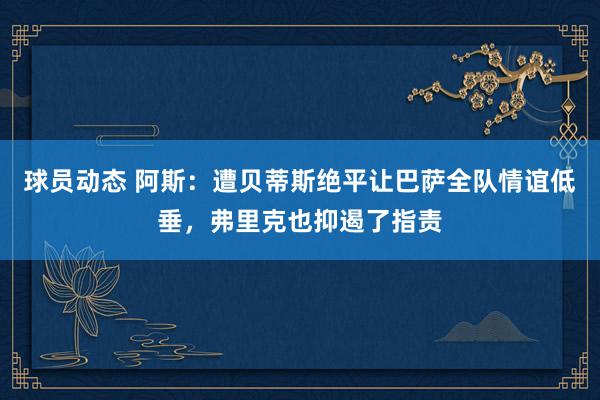 球员动态 阿斯：遭贝蒂斯绝平让巴萨全队情谊低垂，弗里克也抑遏了指责